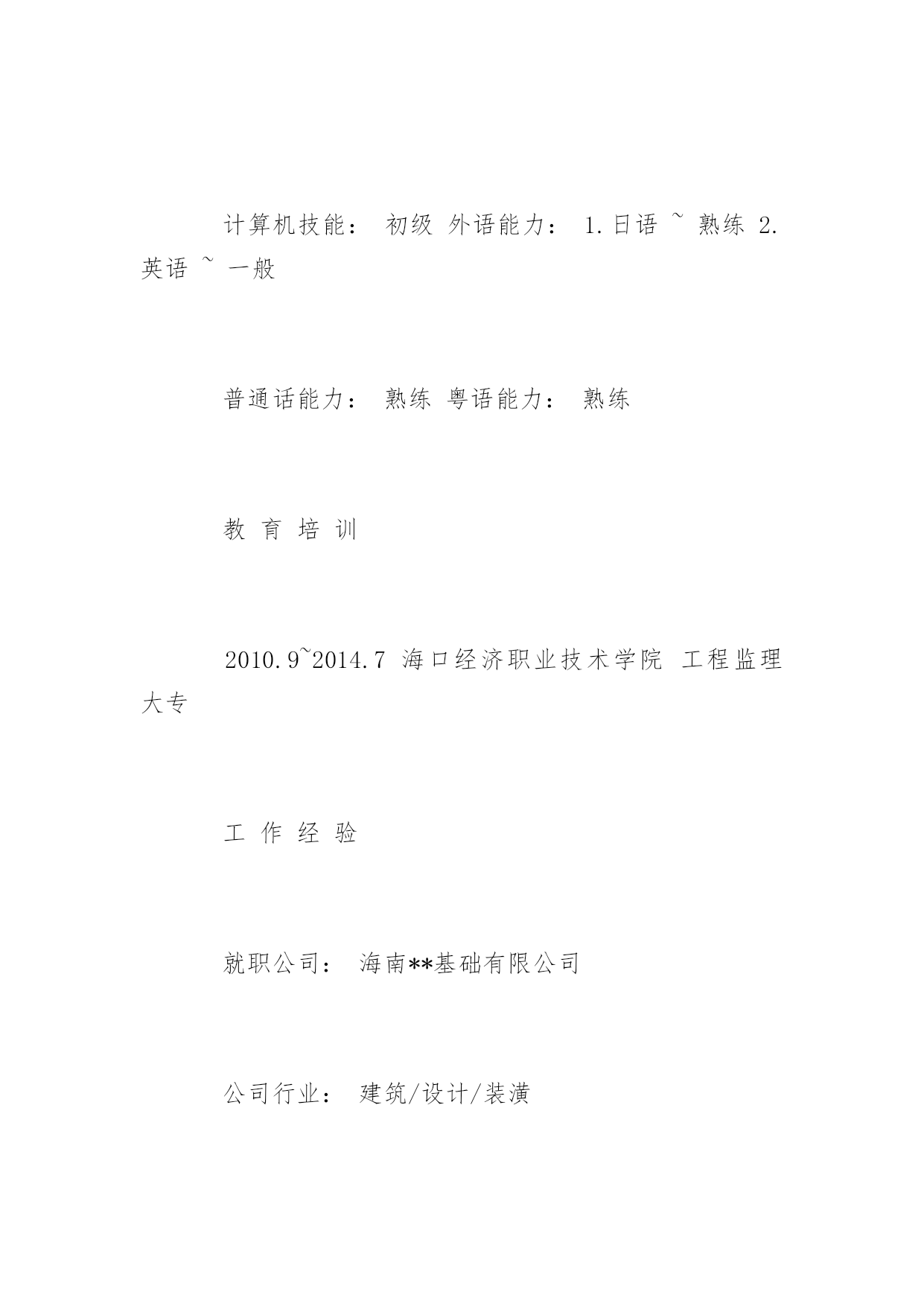 计算机技能： 初级 外语能力： 1.日语 ~ 熟练 2.英语 ~ 一般

普通话能力： 熟练 粤语能力： 熟练

教 育 培 训

2010.9~2014.7 海口经济职业技术学院 工程监理 大专

工 作 经 验

就职公司： 海南**基础有限公司

公司行业： 建筑/设计/装潢